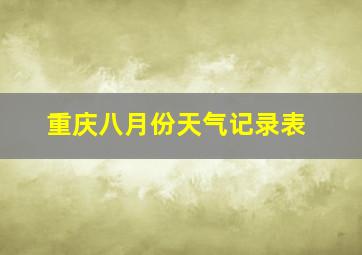 重庆八月份天气记录表